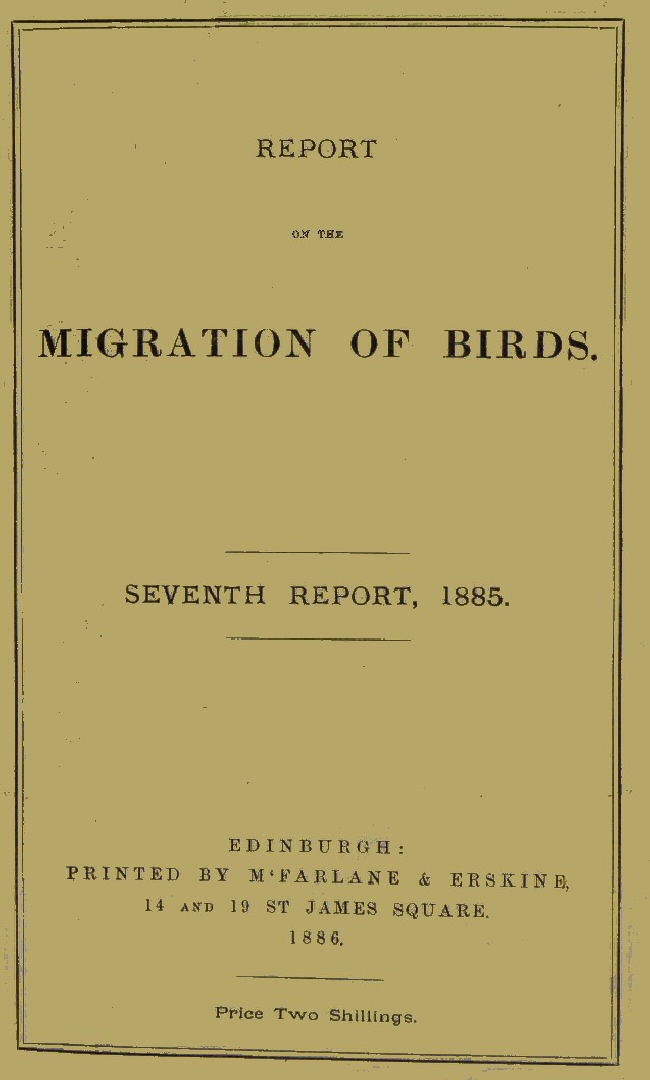 REPORT

ON THE

MIGRATION OF BIRDS.

SEVENTH REPORT, 1885.

EDINBURGH:
PRINTED BY M'FARLANE & ERSKINE,
14 AND 19 ST JAMES SQUARE.
1886.

Price Two Shillings.